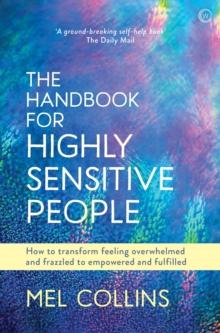 'A ground-breaking self-help book'
The Daily Mail

THE HANDBOOK FOR HIGHLY SENSITIVE PEOPLE

How to transform feeling overwhelmed and frazzled to empowered and fulfilled

MEL COLLINS